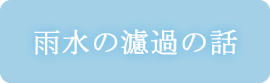 雨水の濾過の話